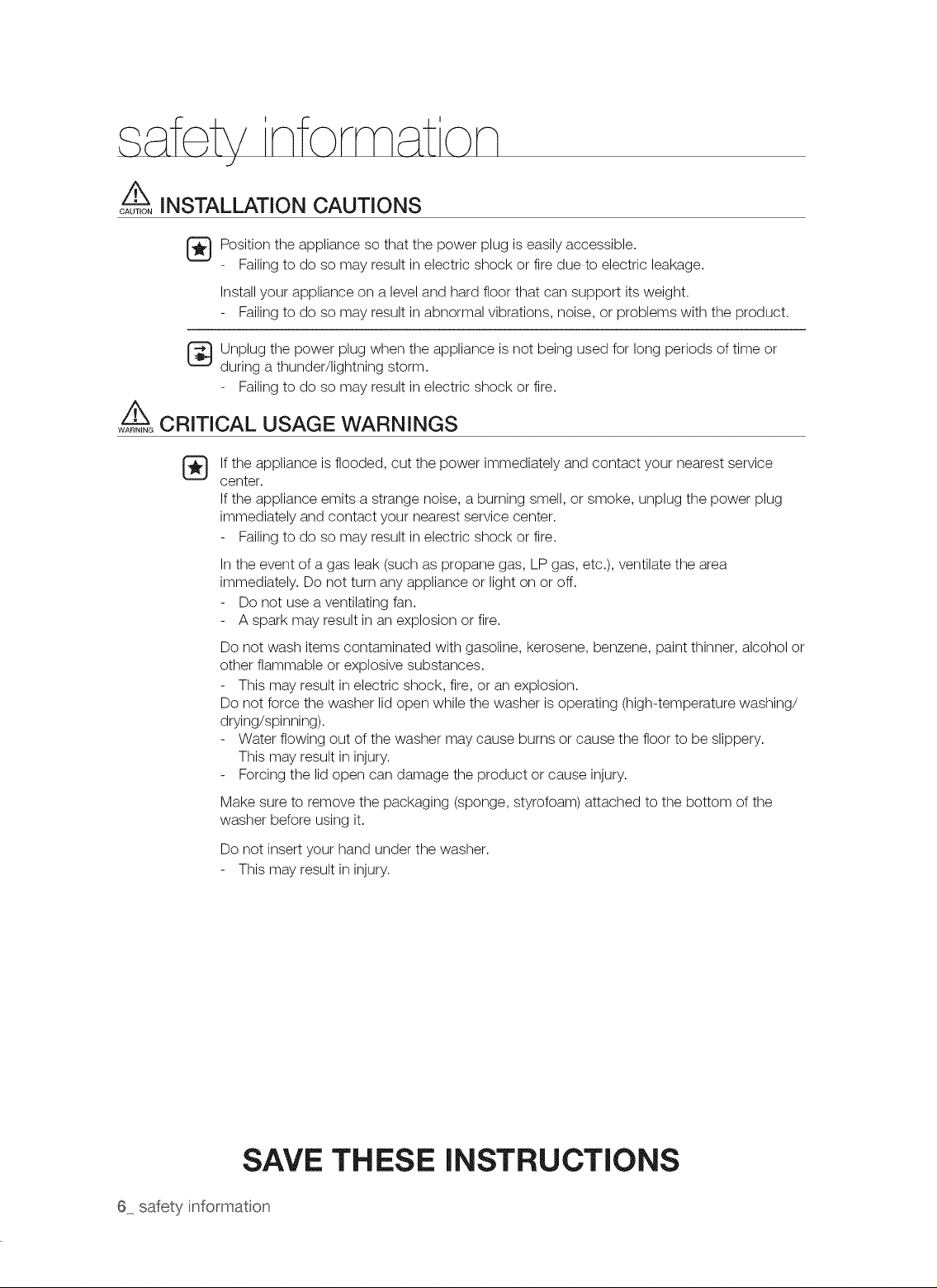 safety information

CAUTION INSTALLATION CAUTIONS

Position the appliance so that the power plug is easily accessible.
- Failing to do so may result in electric shock or fire due to electric leakage.

Install your appliance on a level and hard floor that can support its weight.
- Failing to do so may result in abnormal vibrations, noise, or problems with the product.

Unplug the power plug when the appliance is not being used for long periods of time or during a thunder/lightning storm.
- Failing to do so may result in electric shock or fire.

WARNING CRITICAL USAGE WARNINGS

If the appliance is flooded, cut the power immediately and contact your nearest service center.
If the appliance emits a strange noise, a burning smell, or smoke, unplug the power plug immediately and contact your nearest service center.
- Failing to do so may result in electric shock or fire.

In the event of a gas leak (such as propane gas, LP gas, etc.), ventilate the area immediately. Do not turn any appliance or light on or off.
- Do not use a ventilating fan.
- A spark may result in an explosion or fire.

Do not wash items contaminated with gasoline, kerosene, benzene, paint thinner, alcohol or other flammable or explosive substances.
- This may result in electric shock, fire, or an explosion.
Do not force the washer lid open while the washer is operating (high-temperature washing/drying/spinning).
- Water flowing out of the washer may cause burns or cause the floor to be slippery. This may result in injury.
- Forcing the lid open can damage the product or cause injury.

Make sure to remove the packaging (sponge, styrofoam) attached to the bottom of the washer before using it.

Do not insert your hand under the washer.
- This may result in injury.

SAVE THESE INSTRUCTIONS

6_ safety information